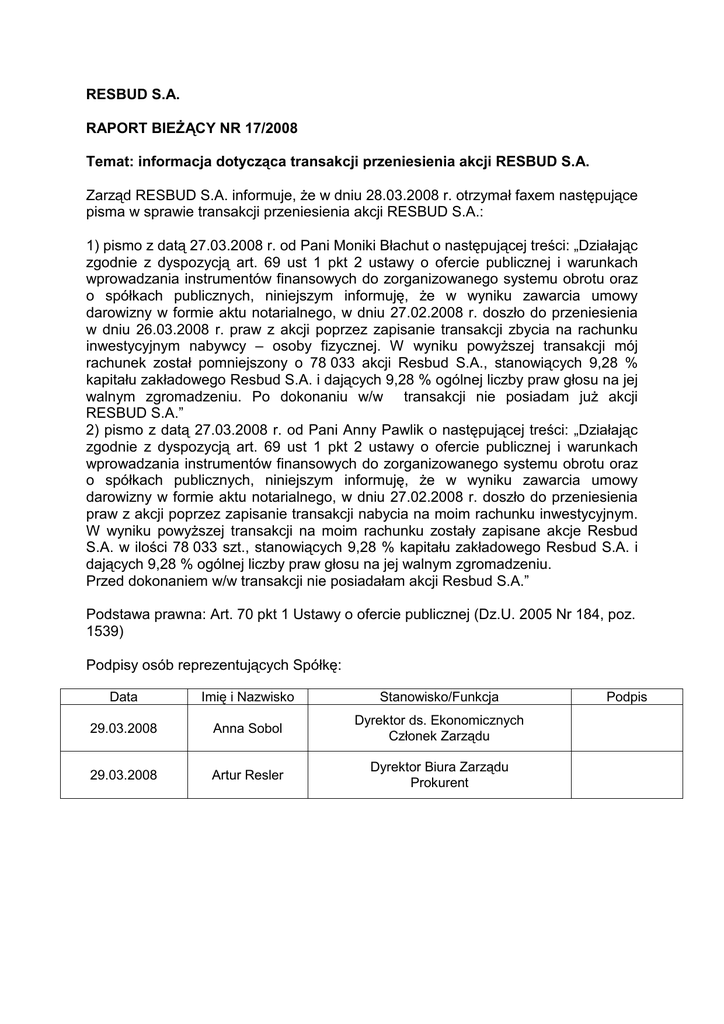 RESBUD S.A.

RAPORT BIEŻĄCY NR 17/2008

Temat: informacja dotycząca transakcji przeniesienia akcji RESBUD S.A.

Zarząd RESBUD S.A. informuje, że w dniu 28.03.2008 r. otrzymał faxem następujące pisma w sprawie transakcji przeniesienia akcji RESBUD S.A.:

1) pismo z datą 27.03.2008 r. od Pani Moniki Błachut o następującej treści: „Działając zgodnie z dyspozycją art. 69 ust 1 pkt 2 ustawy o ofercie publicznej i warunkach wprowadzania instrumentów finansowych do zorganizowanego systemu obrotu oraz o spółkach publicznych, niniejszym informuję, że w wyniku zawarcia umowy darowizny w formie aktu notarialnego, w dniu 27.02.2008 r. doszło do przeniesienia w dniu 26.03.2008 r. praw z akcji poprzez zapisanie transakcji zbycia na rachunku inwestycyjnym nabywcy – osoby fizycznej. W wyniku powyższej transakcji mój rachunek został pomniejszony o 78 033 akcji Resbud S.A., stanowiących 9,28 % kapitału zakładowego Resbud S.A. i dających 9,28 % ogólnej liczby praw głosu na jej walnym zgromadzeniu. Po dokonaniu w/w transakcji nie posiadam już akcji RESBUD S.A.”
2) pismo z datą 27.03.2008 r. od Pani Anny Pawlik o następującej treści: „Działając zgodnie z dyspozycją art. 69 ust 1 pkt 2 ustawy o ofercie publicznej i warunkach wprowadzania instrumentów finansowych do zorganizowanego systemu obrotu oraz o spółkach publicznych, niniejszym informuję, że w wyniku zawarcia umowy darowizny w formie aktu notarialnego, w dniu 27.02.2008 r. doszło do przeniesienia praw z akcji poprzez zapisanie transakcji nabycia na moim rachunku inwestycyjnym. W wyniku powyższej transakcji na moim rachunku zostały zapisane akcje Resbud S.A. w ilości 78 033 szt., stanowiących 9,28 % kapitału zakładowego Resbud S.A. i dających 9,28 % ogólnej liczby praw głosu na jej walnym zgromadzeniu.
Przed dokonaniem w/w transakcji nie posiadałam akcji Resbud S.A.”

Podstawa prawna: Art. 70 pkt 1 Ustawy o ofercie publicznej (Dz.U. 2005 Nr 184, poz. 1539)

Podpisy osób reprezentujących Spółkę:

| Data | Imię i Nazwisko | Stanowisko/Funkcja | Podpis |
|---|---|---|---|
| 29.03.2008 | Anna Sobol | Dyrektor ds. Ekonomicznych Członek Zarządu | |
| 29.03.2008 | Artur Resler | Dyrektor Biura Zarządu Prokurent | |